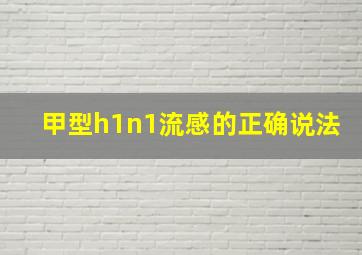 甲型h1n1流感的正确说法